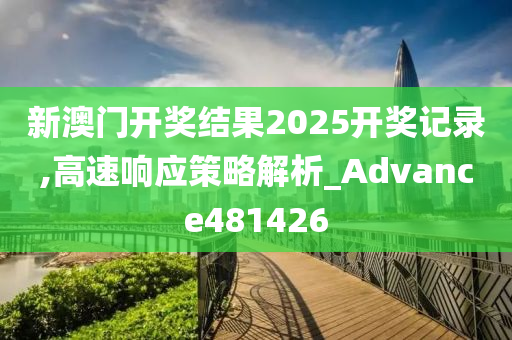 新澳门开奖结果2025开奖记录,高速响应策略解析_Advance481426